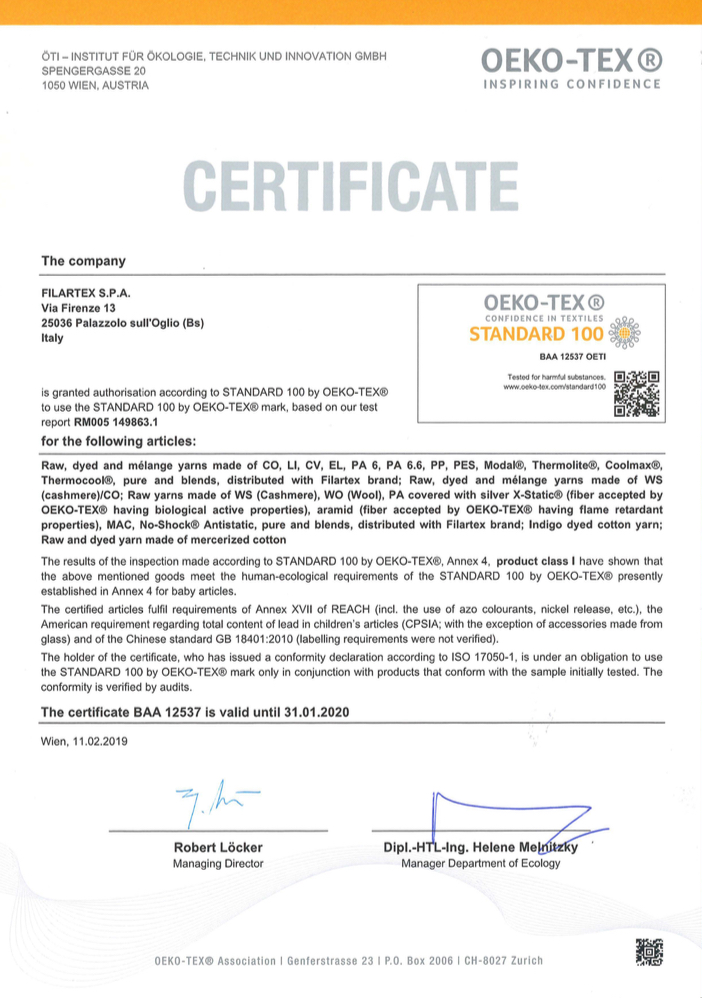 ÖTI – INSTITUT FÜR ÖKOLOGIE, TECHNIK UND INNOVATION GMBH
SPENGERGASSE 20
1050 WIEN, AUSTRIA

OEKO-TEX®
INSPIRING CONFIDENCE

CERTIFICATE

The company

FILARTEX S.P.A.
Via Firenze 13
25036 Palazzolo sull'Oglio (Bs)
Italy

OEKO-TEX®
CONFIDENCE IN TEXTILES
STANDARD 100
BAA 12537 OETI
Tested for harmful substances.
www.oeko-tex.com/standard100

is granted authorisation according to STANDARD 100 by OEKO-TEX® to use the STANDARD 100 by OEKO-TEX® mark, based on our test report RM005 149863.1

for the following articles:

Raw, dyed and mélange yarns made of CO, LI, CV, EL, PA 6, PA 6.6, PP, PES, Modal®, Thermolite®, Coolmax®, Thermocool®, pure and blends, distributed with Filartex brand; Raw, dyed and mélange yarns made of WS (cashmere)/CO; Raw yarns made of WS (Cashmere), WO (Wool), PA covered with silver X-Static® (fiber accepted by OEKO-TEX® having biological active properties), aramid (fiber accepted by OEKO-TEX® having flame retardant properties), MAC, No-Shock® Antistatic, pure and blends, distributed with Filartex brand; Indigo dyed cotton yarn; Raw and dyed yarn made of mercerized cotton

The results of the inspection made according to STANDARD 100 by OEKO-TEX®, Annex 4, product class I have shown that the above mentioned goods meet the human-ecological requirements of the STANDARD 100 by OEKO-TEX® presently established in Annex 4 for baby articles.

The certified articles fulfil requirements of Annex XVII of REACH (incl. the use of azo colourants, nickel release, etc.), the American requirement regarding total content of lead in children's articles (CPSIA; with the exception of accessories made from glass) and of the Chinese standard GB 18401:2010 (labelling requirements were not verified).

The holder of the certificate, who has issued a conformity declaration according to ISO 17050-1, is under an obligation to use the STANDARD 100 by OEKO-TEX® mark only in conjunction with products that conform with the sample initially tested. The conformity is verified by audits.

The certificate BAA 12537 is valid until 31.01.2020

Wien, 11.02.2019

Robert Löcker
Managing Director

Dipl.-HTL-Ing. Helene Melnitzky
Manager Department of Ecology

OEKO-TEX® Association | Genferstrasse 23 | P.O. Box 2006 | CH-8027 Zurich